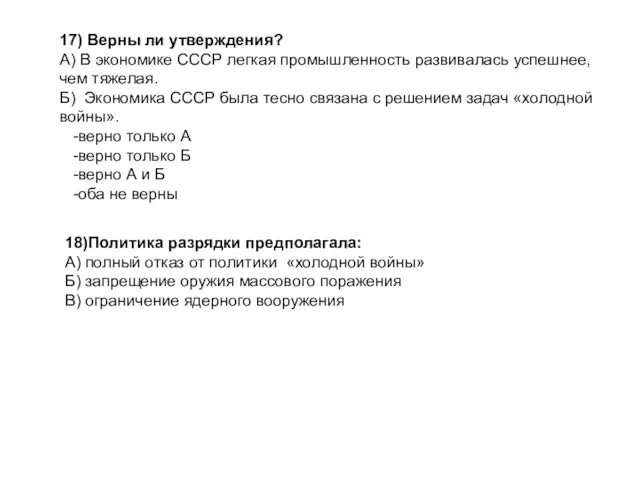 17) Верны ли утверждения?
А) В экономике СССР легкая промышленность развивалась успешнее, чем тяжелая.
Б) Экономика СССР была тесно связана с решением задач «холодной войны».
-верно только А
-верно только Б
-верно А и Б
-оба не верны

18)Политика разрядки предполагала:
А) полный отказ от политики «холодной войны»
Б) запрещение оружия массового поражения
В) ограничение ядерного вооружения